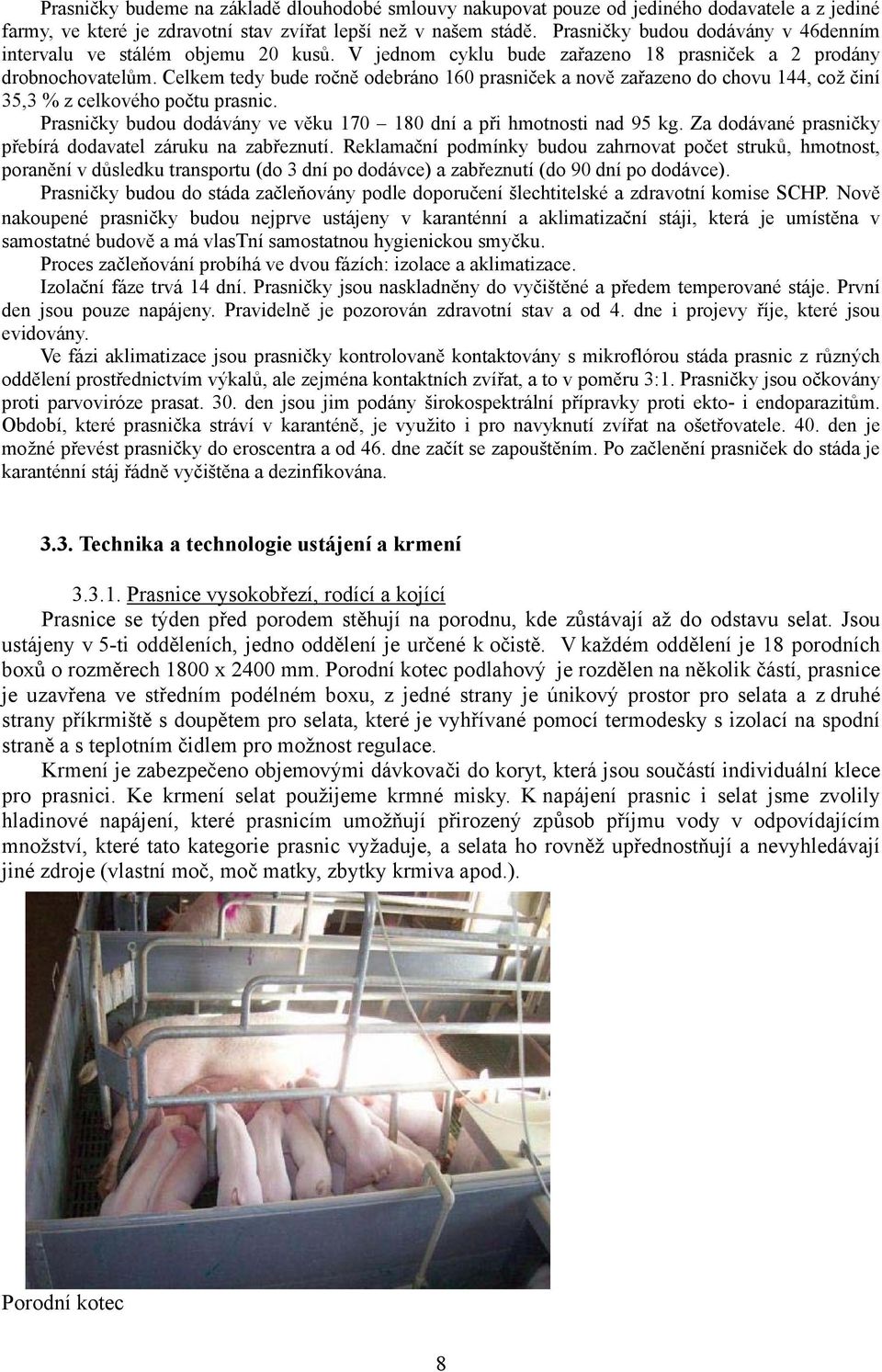 Prasničky budeme na základě dlouhodobé smlouvy nakupovat pouze od jediného dodavatele a z jediné farmy, ve které je zdravotní stav zvířat lepší než v našem stádě. Prasničky budou dodávány v 46denním intervalu ve stálém objemu 20 kusů. V jednom cyklu bude zařazeno 18 prasniček a 2 prodány drobnochovatelům. Celkem tedy bude ročně odebráno 160 prasniček a nově zařazeno do chovu 144, což činí 35,3 % z celkového počtu prasnic.

Prasničky budou dodávány ve věku 170 – 180 dní a při hmotnosti nad 95 kg. Za dodávané prasničky přebírá dodavatel záruku na zabřeznutí. Reklamační podmínky budou zahrnovat počet struků, hmotnost, poranění v důsledku transportu (do 3 dní po dodávce) a zabřeznutí (do 90 dní po dodávce).

Prasničky budou do stáda začleňovány podle doporučení šlechtitelské a zdravotní komise SCHP. Nově nakoupené prasničky budou nejprve ustájeny v karanténní a aklimatizační stáji, která je umístěna v samostatné budově a má vlasTní samostatnou hygienickou smyčku.

Proces začleňování probíhá ve dvou fázích: izolace a aklimatizace.

Izolační fáze trvá 14 dní. Prasničky jsou naskladněny do vyčištěné a předem temperované stáje. První den jsou pouze napájeny. Pravidelně je pozorován zdravotní stav a od 4. dne i projevy říje, které jsou evidovány.

Ve fázi aklimatizace jsou prasničky kontrolovaně kontaktovány s mikroflórou stáda prasnic z různých oddělení prostřednictvím výkalů, ale zejména kontaktních zvířat, a to v poměru 3:1. Prasničky jsou očkovány proti parvoviróze prasat. 30. den jsou jim podány širokospektrální přípravky proti ekto- i endoparazitům. Období, které prasnička stráví v karanténě, je využito i pro navyknutí zvířat na ošetřovatele. 40. den je možné převést prasničky do eroscentra a od 46. dne začít se zapouštěním. Po začlenění prasniček do stáda je karanténní stáj řádně vyčištěna a dezinfikována.

3.3. Technika a technologie ustájení a krmení

3.3.1. Prasnice vysokobřezí, rodící a kojící

Prasnice se týden před porodem stěhují na porodnu, kde zůstávají až do odstavu selat. Jsou ustájeny v 5-ti odděleních, jedno oddělení je určené k očistě. V každém oddělení je 18 porodních boxů o rozměrech 1800 x 2400 mm. Porodní kotec podlahový je rozdělen na několik částí, prasnice je uzavřena ve středním podélném boxu, z jedné strany je únikový prostor pro selata a z druhé strany příkrmiště s doupětem pro selata, které je vyhřívané pomocí termodesky s izolací na spodní straně a s teplotním čidlem pro možnost regulace.

Krmení je zabezpečeno objemovými dávkovači do koryt, která jsou součástí individuální klece pro prasnici. Ke krmení selat použijeme krmné misky. K napájení prasnic i selat jsme zvolily hladinové napájení, které prasnicím umožňují přirozený způsob příjmu vody v odpovídajícím množství, které tato kategorie prasnic vyžaduje, a selata ho rovněž upřednostňují a nevyhledávají jiné zdroje (vlastní moč, moč matky, zbytky krmiva apod.).

Porodní kotec

8